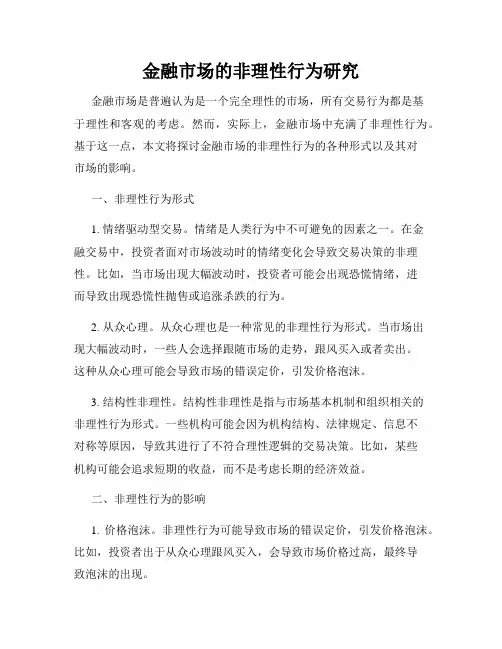 金融市场的非理性行为研究

金融市场是普遍认为是一个完全理性的市场，所有交易行为都是基于理性和客观的考虑。然而，实际上，金融市场中充满了非理性行为。基于这一点，本文将探讨金融市场的非理性行为的各种形式以及其对市场的影响。

一、非理性行为形式

1. 情绪驱动型交易。情绪是人类行为中不可避免的因素之一。在金融交易中，投资者面对市场波动时的情绪变化会导致交易决策的非理性。比如，当市场出现大幅波动时，投资者可能会出现恐慌情绪，进而导致出现恐慌性抛售或追涨杀跌的行为。

2. 从众心理。从众心理也是一种常见的非理性行为形式。当市场出现大幅波动时，一些人会选择跟随市场的走势，跟风买入或者卖出。这种从众心理可能会导致市场的错误定价，引发价格泡沫。

3. 结构性非理性。结构性非理性是指与市场基本机制和组织相关的非理性行为形式。一些机构可能会因为机构结构、法律规定、信息不对称等原因，导致其进行了不符合理性逻辑的交易决策。比如，某些机构可能会追求短期的收益，而不是考虑长期的经济效益。

二、非理性行为的影响

1. 价格泡沫。非理性行为可能导致市场的错误定价，引发价格泡沫。比如，投资者出于从众心理跟风买入，会导致市场价格过高，最终导致泡沫的出现。